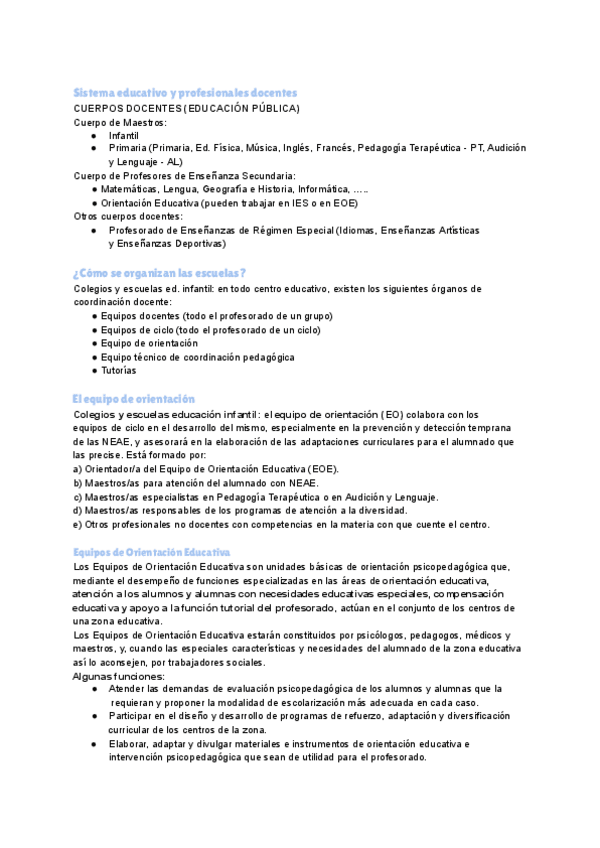 Sistema educativo y profesionales docentes
CUERPOS DOCENTES (EDUCACIÓN PÚBLICA)
Cuerpo de Maestros:
● Infantil
● Primaria (Primaria, Ed. Física, Música, Inglés, Francés, Pedagogía Terapéutica - PT, Audición y Lenguaje - AL)
Cuerpo de Profesores de Enseñanza Secundaria:
● Matemáticas, Lengua, Geografía e Historia, Informática, …..
● Orientación Educativa (pueden trabajar en IES o en EOE)
Otros cuerpos docentes:
● Profesorado de Enseñanzas de Régimen Especial (Idiomas, Enseñanzas Artísticas y Enseñanzas Deportivas)

¿Cómo se organizan las escuelas?
Colegios y escuelas ed. infantil: en todo centro educativo, existen los siguientes órganos de coordinación docente:
● Equipos docentes (todo el profesorado de un grupo)
● Equipos de ciclo (todo el profesorado de un ciclo)
● Equipo de orientación
● Equipo técnico de coordinación pedagógica
● Tutorías

El equipo de orientación
Colegios y escuelas educación infantil: el equipo de orientación (EO) colabora con los equipos de ciclo en el desarrollo del mismo, especialmente en la prevención y detección temprana de las NEAE, y asesorará en la elaboración de las adaptaciones curriculares para el alumnado que las precise. Está formado por:
a) Orientador/a del Equipo de Orientación Educativa (EOE).
b) Maestros/as para atención del alumnado con NEAE.
c) Maestros/as especialistas en Pedagogía Terapéutica o en Audición y Lenguaje.
d) Maestros/as responsables de los programas de atención a la diversidad.
e) Otros profesionales no docentes con competencias en la materia con que cuente el centro.

Equipos de Orientación Educativa
Los Equipos de Orientación Educativa son unidades básicas de orientación psicopedagógica que, mediante el desempeño de funciones especializadas en las áreas de orientación educativa, atención a los alumnos y alumnas con necesidades educativas especiales, compensación educativa y apoyo a la función tutorial del profesorado, actúan en el conjunto de los centros de una zona educativa.
Los Equipos de Orientación Educativa estarán constituidos por psicólogos, pedagogos, médicos y maestros, y, cuando las especiales características y necesidades del alumnado de la zona educativa así lo aconsejen, por trabajadores sociales.
Algunas funciones:
● Atender las demandas de evaluación psicopedagógica de los alumnos y alumnas que la requieran y proponer la modalidad de escolarización más adecuada en cada caso.
● Participar en el diseño y desarrollo de programas de refuerzo, adaptación y diversificación curricular de los centros de la zona.
● Elaborar, adaptar y divulgar materiales e instrumentos de orientación educativa e intervención psicopedagógica que sean de utilidad para el profesorado.